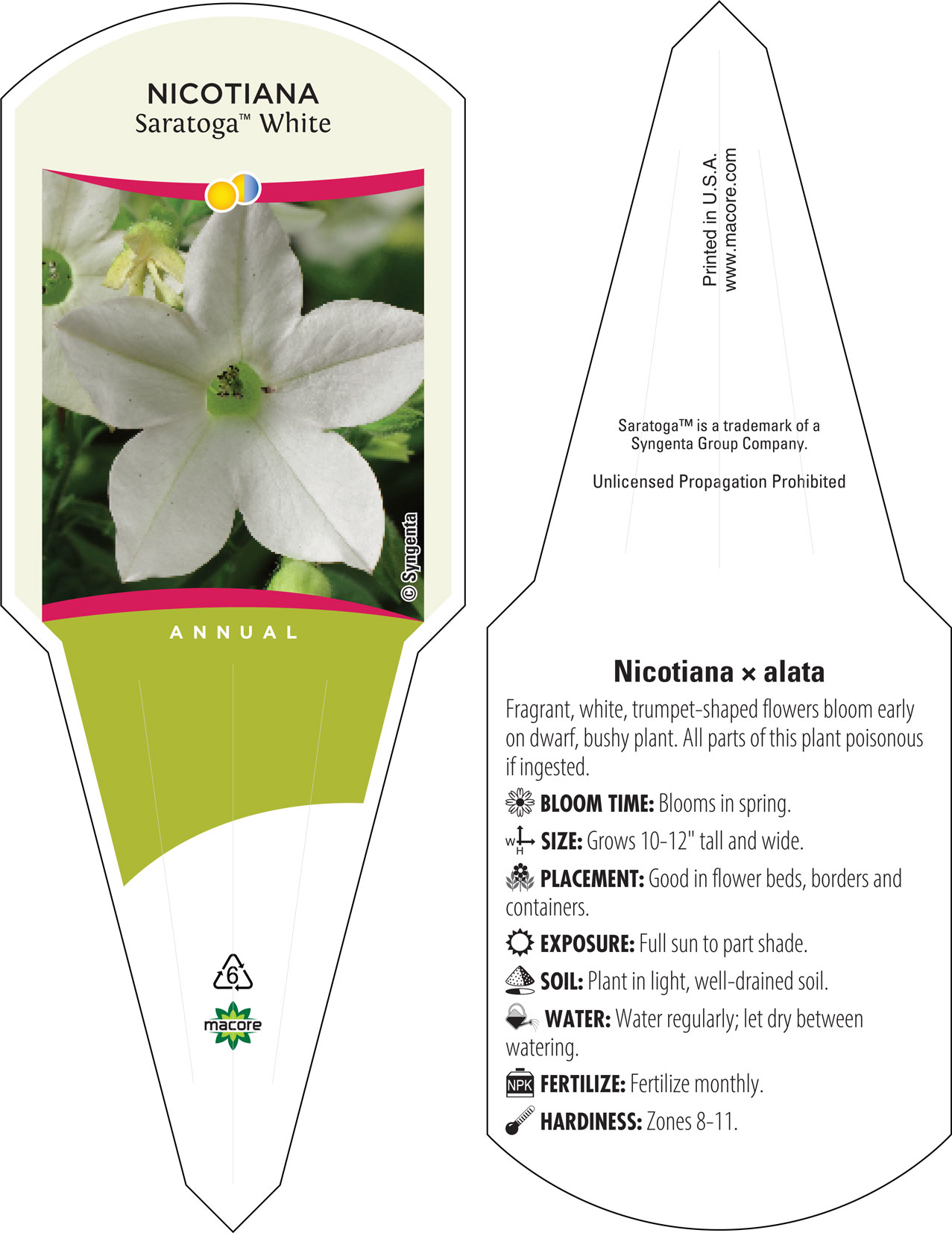 NICOTIANA
Saratoga™ White

© Syngenta

ANNUAL

6

macore

Printed in U.S.A.
www.macore.com

Saratoga™ is a trademark of a Syngenta Group Company.

Unlicensed Propagation Prohibited

Nicotiana × alata

Fragrant, white, trumpet-shaped flowers bloom early on dwarf, bushy plant. All parts of this plant poisonous if ingested.

BLOOM TIME: Blooms in spring.

W H SIZE: Grows 10-12" tall and wide.

PLACEMENT: Good in flower beds, borders and containers.

EXPOSURE: Full sun to part shade.

SOIL: Plant in light, well-drained soil.

WATER: Water regularly; let dry between watering.

NPK FERTILIZE: Fertilize monthly.

HARDINESS: Zones 8-11.